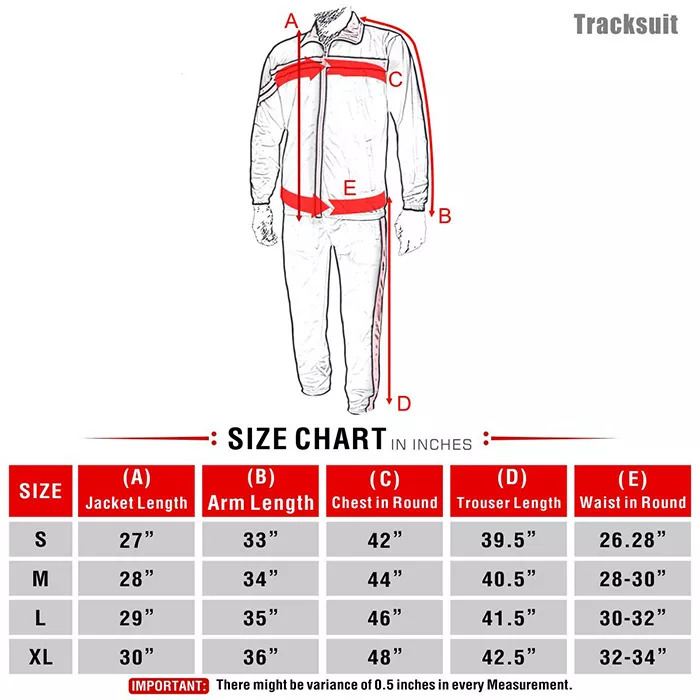 Tracksuit

A

C

E

B

D

SIZE CHART IN INCHES

| SIZE | (A) Jacket Length | (B) Arm Length | (C) Chest in Round | (D) Trouser Length | (E) Waist in Round |
|---|---|---|---|---|---|
| S | 27” | 33” | 42” | 39.5” | 26.28” |
| M | 28” | 34” | 44” | 40.5” | 28-30” |
| L | 29” | 35” | 46” | 41.5” | 30-32” |
| XL | 30” | 36” | 48” | 42.5” | 32-34” |

IMPORTANT: There might be variance of 0.5 inches in every Measurement.